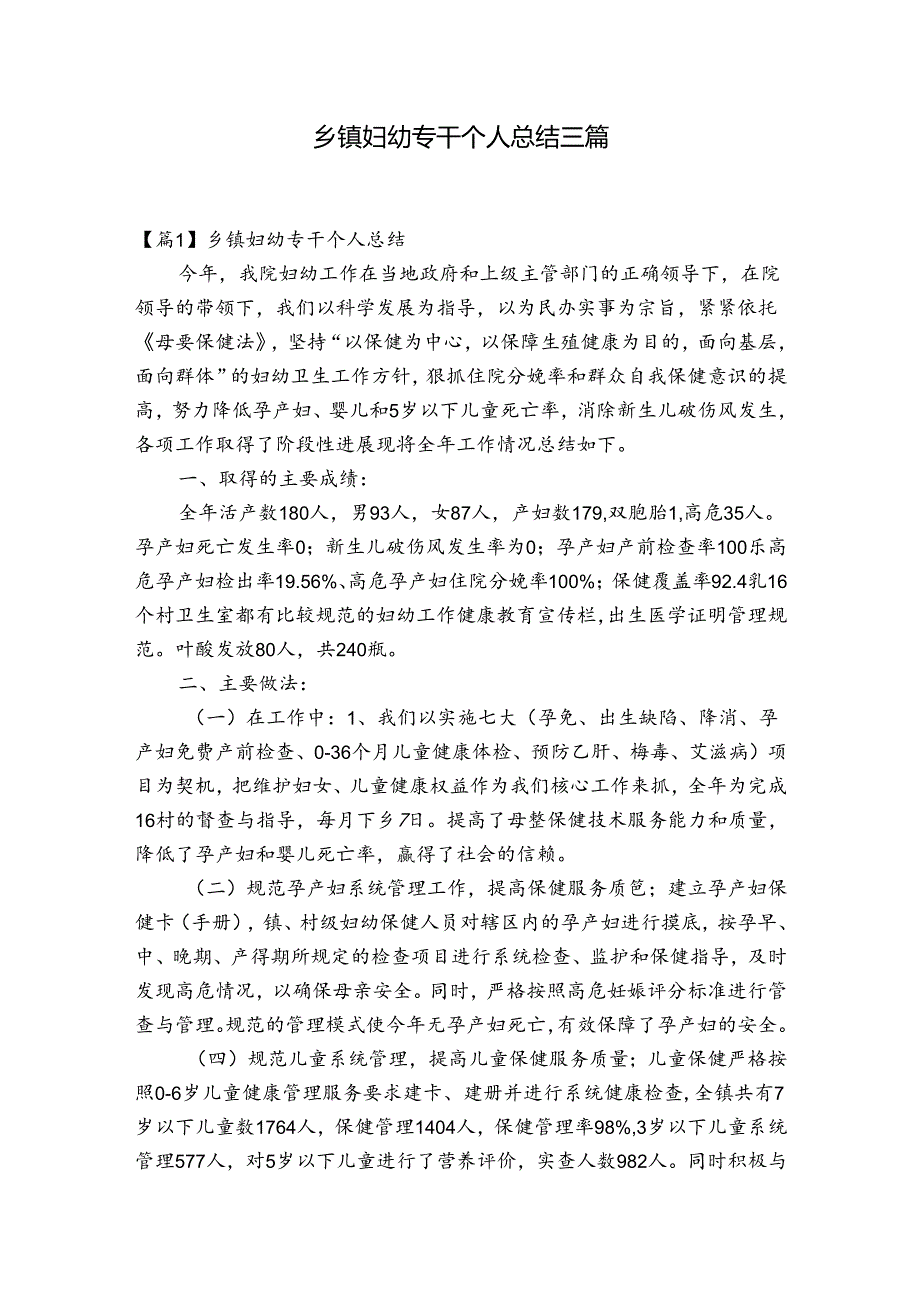 乡镇妇幼专干个人总结三篇

【篇1】乡镇妇幼专干个人总结

今年，我院妇幼工作在当地政府和上级主管部门的正确领导下，在院领导的带领下，我们以科学发展为指导，以为民办实事为宗旨，紧紧依托《母要保健法》，坚持“以保健为中心，以保障生殖健康为目的，面向基层，面向群体”的妇幼卫生工作方针，狠抓住院分娩率和群众自我保健意识的提高，努力降低孕产妇、婴儿和5岁以下儿童死亡率，消除新生儿破伤风发生，各项工作取得了阶段性进展现将全年工作情况总结如下。

一、取得的主要成绩：

全年活产数180人，男93人，女87人，产妇数179,双胞胎1,高危35人。孕产妇死亡发生率0；新生儿破伤风发生率为0；孕产妇产前检查率100乐高危孕产妇检出率19.56%、高危孕产妇住院分娩率100%；保健覆盖率92.4乳16个村卫生室都有比较规范的妇幼工作健康教育宣传栏，出生医学证明管理规范。叶酸发放80人，共240瓶。

二、主要做法：

（一）在工作中：1、我们以实施七大（孕免、出生缺陷、降消、孕产妇免费产前检查、0-36个月儿童健康体检、预防乙肝、梅毒、艾滋病）项目为契机，把维护妇女、儿童健康权益作为我们核心工作来抓，全年为完成16村的督查与指导，每月下乡7日。提高了母整保健技术服务能力和质量，降低了孕产妇和婴儿死亡率，赢得了社会的信赖。

（二）规范孕产妇系统管理工作，提高保健服务质笆；建立孕产妇保健卡（手册），镇、村级妇幼保健人员对辖区内的孕产妇进行摸底，按孕早、中、晚期、产得期所规定的检查项目进行系统检查、监护和保健指导，及时发现高危情况，以确保母亲安全。同时，严格按照高危妊娠评分标准进行管查与管理。规范的管理模式使今年无孕产妇死亡，有效保障了孕产妇的安全。

（四）规范儿童系统管理，提高儿童保健服务质量；儿童保健严格按照0-6岁儿童健康管理服务要求建卡、建册并进行系统健康检查，全镇共有7岁以下儿童数1764人，保健管理1404人，保健管理率98%,3岁以下儿童系统管理577人，对5岁以下儿童进行了营养评价，实查人数982人。同时积极与